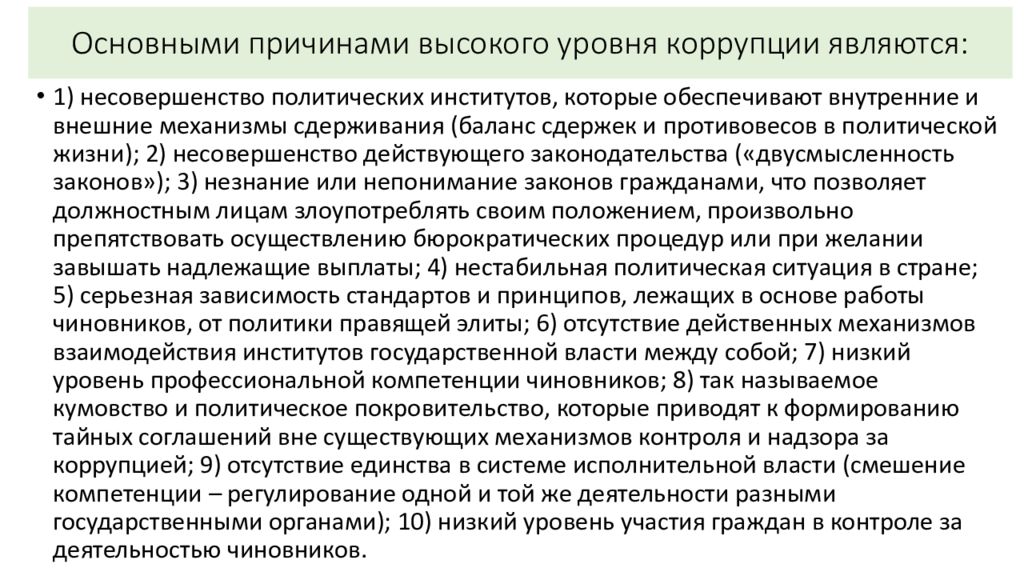 Основными причинами высокого уровня коррупции являются:

• 1) несовершенство политических институтов, которые обеспечивают внутренние и внешние механизмы сдерживания (баланс сдержек и противовесов в политической жизни); 2) несовершенство действующего законодательства («двусмысленность законов»); 3) незнание или непонимание законов гражданами, что позволяет должностным лицам злоупотреблять своим положением, произвольно препятствовать осуществлению бюрократических процедур или при желании завышать надлежащие выплаты; 4) нестабильная политическая ситуация в стране; 5) серьезная зависимость стандартов и принципов, лежащих в основе работы чиновников, от политики правящей элиты; 6) отсутствие действенных механизмов взаимодействия институтов государственной власти между собой; 7) низкий уровень профессиональной компетенции чиновников; 8) так называемое кумовство и политическое покровительство, которые приводят к формированию тайных соглашений вне существующих механизмов контроля и надзора за коррупцией; 9) отсутствие единства в системе исполнительной власти (смешение компетенции – регулирование одной и той же деятельности разными государственными органами); 10) низкий уровень участия граждан в контроле за деятельностью чиновников.